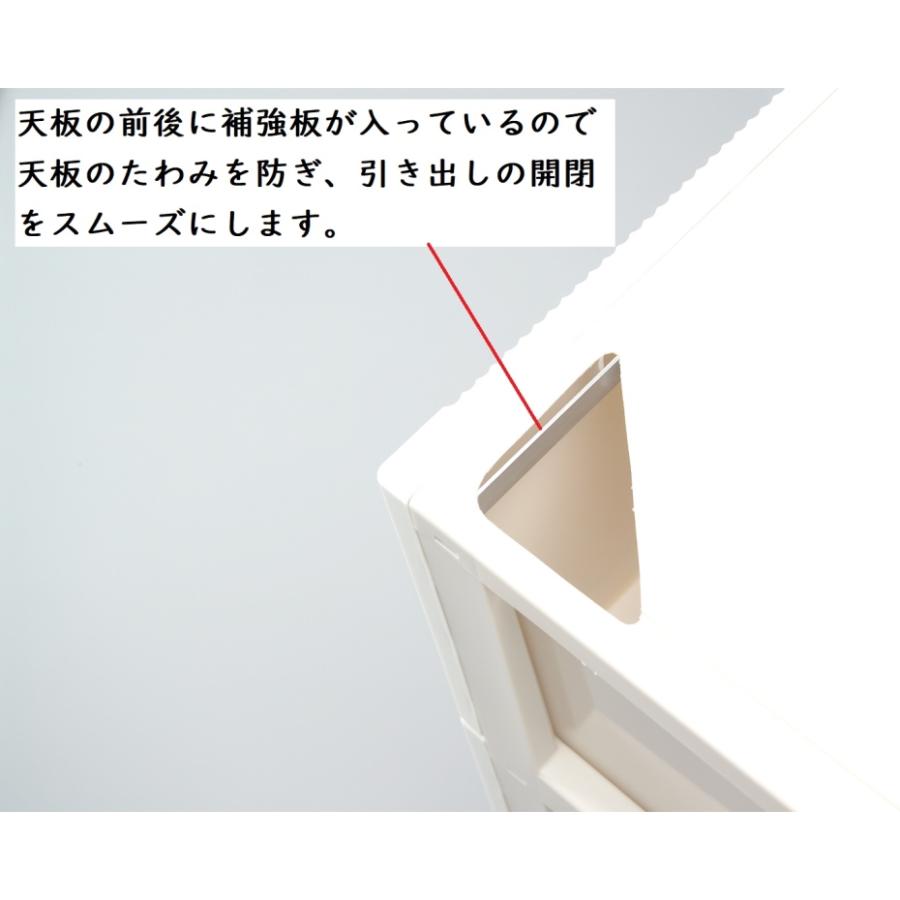 天板の前後に補強板が入っているので天板のたわみを防ぎ、引き出しの開閉をスムーズにします。